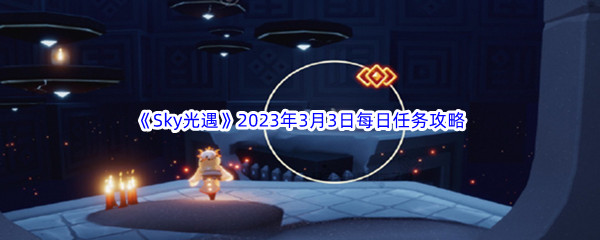 《Sky光遇》2023年3月3日每日任务攻略